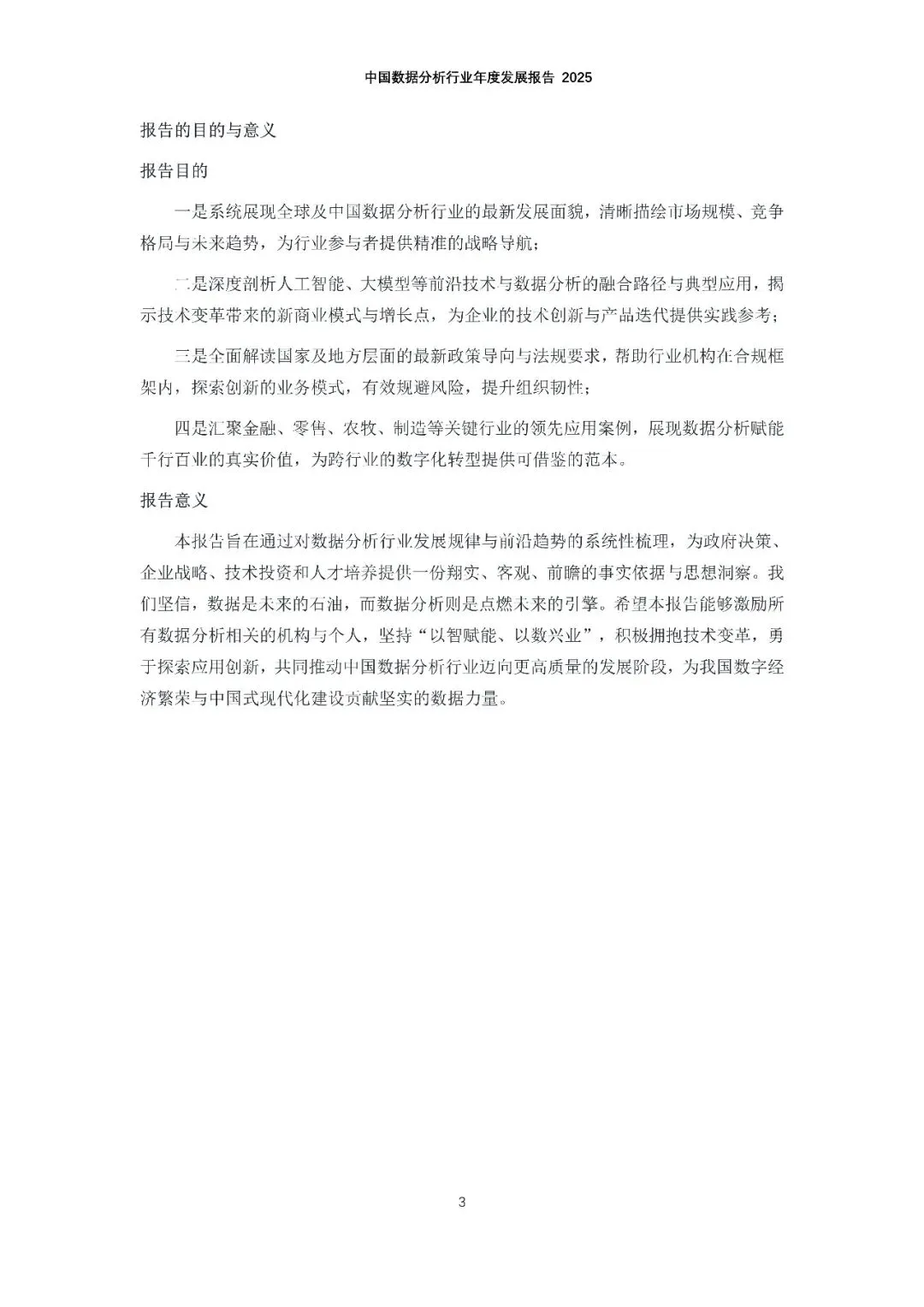 中国数据分析行业年度发展报告 2025

报告的目的与意义

报告目的

一是系统展现全球及中国数据分析行业的最新发展面貌，清晰描绘市场规模、竞争格局与未来趋势，为行业参与者提供精准的战略导航；

二是深度剖析人工智能、大模型等前沿技术与数据分析的融合路径与典型应用，揭示技术变革带来的新商业模式与增长点，为企业的技术创新与产品迭代提供实践参考；

三是全面解读国家及地方层面的最新政策导向与法规要求，帮助行业机构在合规框架内，探索创新的业务模式，有效规避风险，提升组织韧性；

四是汇聚金融、零售、农牧、制造等关键行业的领先应用案例，展现数据分析赋能千行百业的真实价值，为跨行业的数字化转型提供可借鉴的范本。

报告意义

本报告旨在通过对数据分析行业发展规律与前沿趋势的系统性梳理，为政府决策、企业战略、技术投资和人才培养提供一份翔实、客观、前瞻的事实依据与思想洞察。我们坚信，数据是未来的石油，而数据分析则是点燃未来的引擎。希望本报告能够激励所有数据分析相关的机构与个人，坚持“以智赋能、以数兴业”，积极拥抱技术变革，勇于探索应用创新，共同推动中国数据分析行业迈向更高质量的发展阶段，为我国数字经济繁荣与中国式现代化建设贡献坚实的数据力量。

3